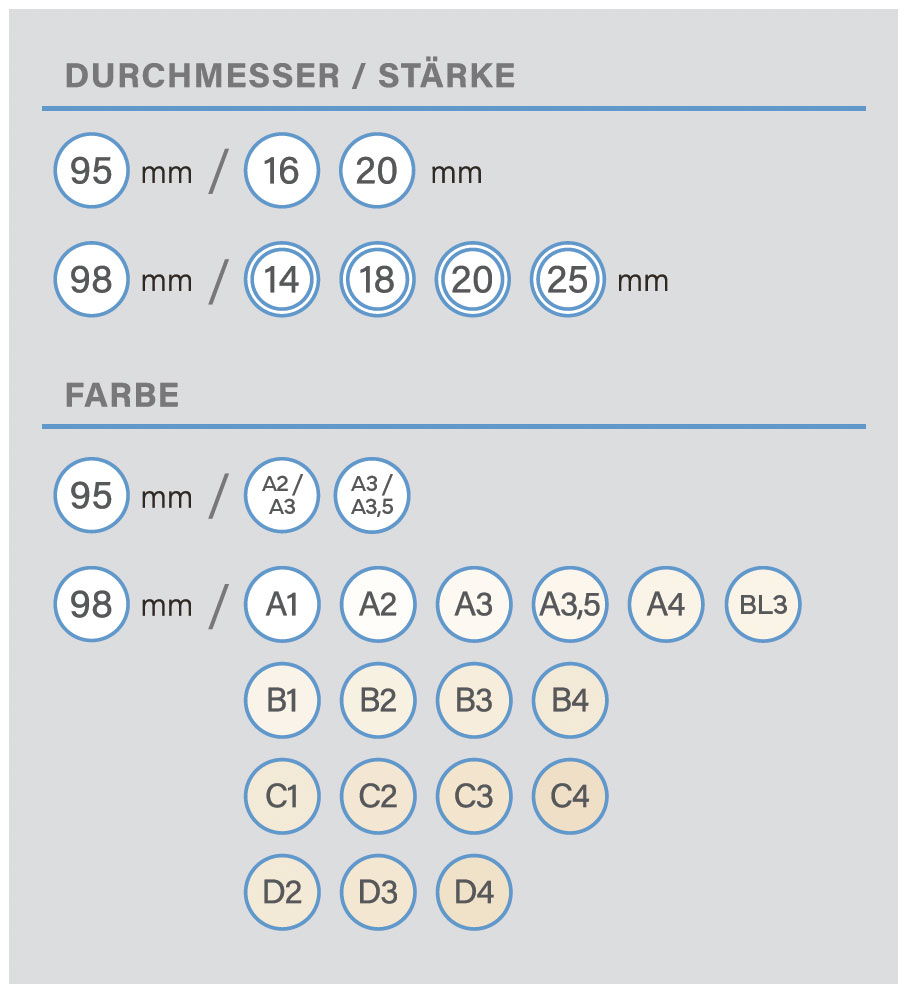 DURCHMESSER / STÄRKE

95 mm / 16 20 mm

98 mm / 14 18 20 25 mm

FARBE

95 mm / A2 / A3 A3 / A3,5

98 mm / A1 A2 A3 A3,5 A4 BL3

B1 B2 B3 B4

C1 C2 C3 C4

D2 D3 D4